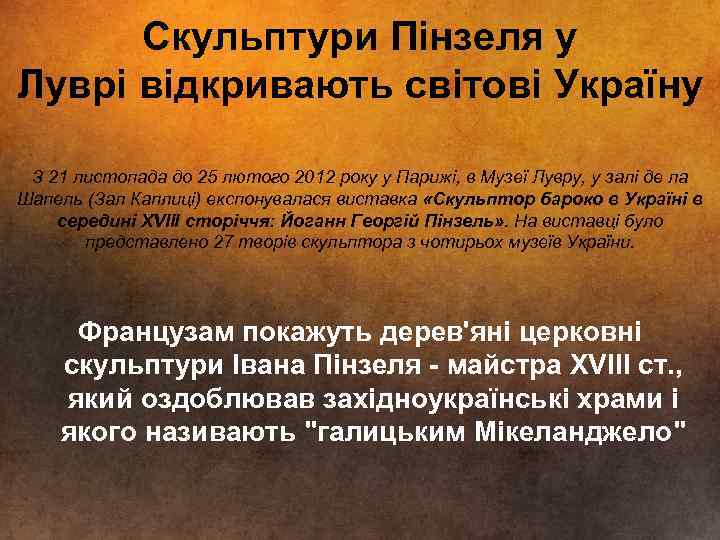 Скульптури Пінзеля у Луврі відкривають світові Україну

З 21 листопада до 25 лютого 2012 року у Парижі, в Музеї Лувру, у залі де ла Шапель (Зал Каплиці) експонувалася виставка «Скульптор бароко в Україні в середині XVIII сторіччя: Йоганн Георгій Пінзель». На виставці було представлено 27 творів скульптора з чотирьох музеїв України.

Французам покажуть дерев'яні церковні скульптури Івана Пінзеля - майстра XVIII ст., який оздоблював західноукраїнські храми і якого називають "галицьким Мікеланджело"